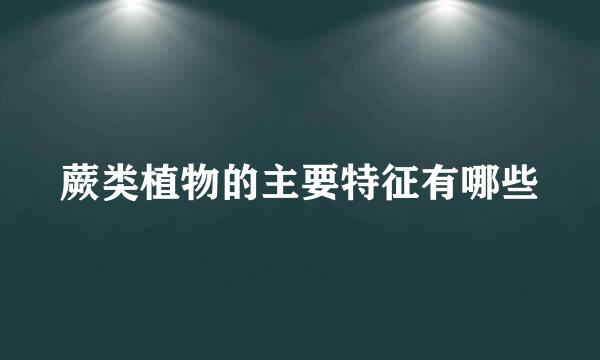 蕨类植物的主要特征有哪些